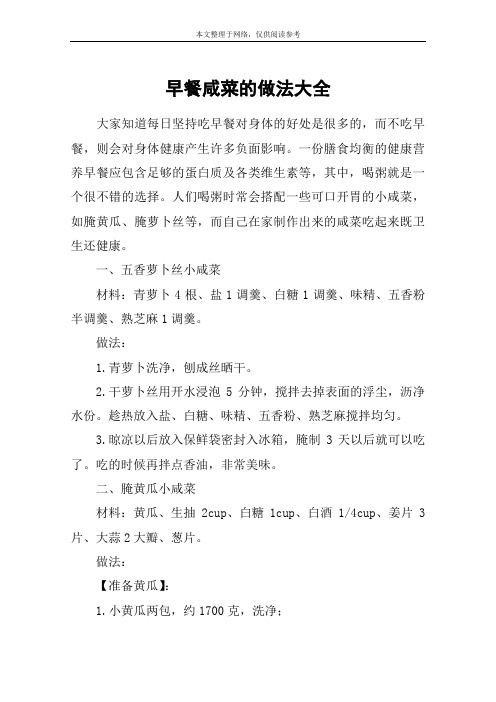 本文整理于网络，仅供阅读参考

早餐咸菜的做法大全

大家知道每日坚持吃早餐对身体的好处是很多的，而不吃早餐，则会对身体健康产生许多负面影响。一份膳食均衡的健康营养早餐应包含足够的蛋白质及各类维生素等，其中，喝粥就是一个很不错的选择。人们喝粥时常会搭配一些可口开胃的小咸菜，如腌黄瓜、腌萝卜丝等，而自己在家制作出来的咸菜吃起来既卫生还健康。

一、五香萝卜丝小咸菜

材料：青萝卜 4 根、盐 1 调羹、白糖 1 调羹、味精、五香粉半调羹、熟芝麻 1 调羹。

做法：

1.青萝卜洗净，刨成丝晒干。

2.干萝卜丝用开水浸泡 5 分钟，搅拌去掉表面的浮尘，沥净水份。趁热放入盐、白糖、味精、五香粉、熟芝麻搅拌均匀。

3.晾凉以后放入保鲜袋密封入冰箱，腌制 3 天以后就可以吃了。吃的时候再拌点香油，非常美味。

二、腌黄瓜小咸菜

材料：黄瓜、生抽 2cup、白糖 1cup、白酒 1/4cup、姜片 3 片、大蒜 2 大瓣、葱片。

做法：

【准备黄瓜】：

1.小黄瓜两包，约 1700 克，洗净；